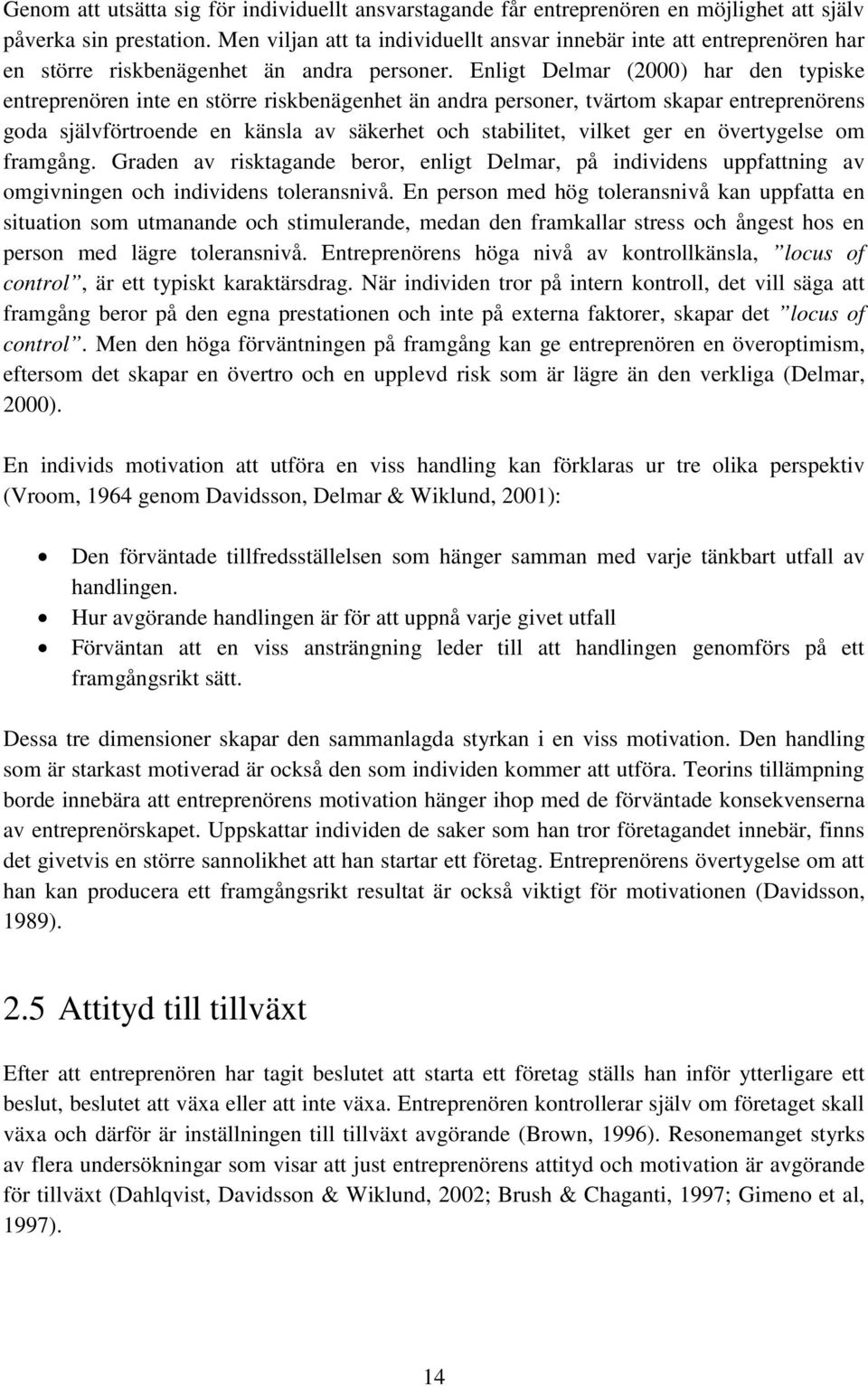 Genom att utsätta sig för individuellt ansvarstagande får entreprenören en möjlighet att själv påverka sin prestation. Men viljan att ta individuellt ansvar innebär inte att entreprenören har en större riskbenägenhet än andra personer. Enligt Delmar (2000) har den typiske entreprenören inte en större riskbenägenhet än andra personer, tvärtom skapar entreprenörens goda självförtroende en känsla av säkerhet och stabilitet, vilket ger en övertygelse om framgång. Graden av risktagande beror, enligt Delmar, på individens uppfattning av omgivningen och individens toleransnivå. En person med hög toleransnivå kan uppfatta en situation som utmanande och stimulerande, medan den framkallar stress och ångest hos en person med lägre toleransnivå. Entreprenörens höga nivå av kontrollkänsla, ”locus of control”, är ett typiskt karaktärsdrag. När individen tror på intern kontroll, det vill säga att framgång beror på den egna prestationen och inte på externa faktorer, skapar det ”locus of control”. Men den höga förväntningen på framgång kan ge entreprenören en överoptimism, eftersom det skapar en övertro och en upplevd risk som är lägre än den verkliga (Delmar, 2000).

En individs motivation att utföra en viss handling kan förklaras ur tre olika perspektiv (Vroom, 1964 genom Davidsson, Delmar & Wiklund, 2001):

• Den förväntade tillfredsställelsen som hänger samman med varje tänkbart utfall av handlingen.
• Hur avgörande handlingen är för att uppnå varje givet utfall
• Förväntan att en viss ansträngning leder till att handlingen genomförs på ett framgångsrikt sätt.

Dessa tre dimensioner skapar den sammanlagda styrkan i en viss motivation. Den handling som är starkast motiverad är också den som individen kommer att utföra. Teorins tillämpning borde innebära att entreprenörens motivation hänger ihop med de förväntade konsekvenserna av entreprenörskapet. Uppskattar individen de saker som han tror företagandet innebär, finns det givetvis en större sannolikhet att han startar ett företag. Entreprenörens övertygelse om att han kan producera ett framgångsrikt resultat är också viktigt för motivationen (Davidsson, 1989).

2.5 Attityd till tillväxt

Efter att entreprenören har tagit beslutet att starta ett företag ställs han inför ytterligare ett beslut, beslutet att växa eller att inte växa. Entreprenören kontrollerar själv om företaget skall växa och därför är inställningen till tillväxt avgörande (Brown, 1996). Resonemanget styrks av flera undersökningar som visar att just entreprenörens attityd och motivation är avgörande för tillväxt (Dahlqvist, Davidsson & Wiklund, 2002; Brush & Chaganti, 1997; Gimeno et al, 1997).

14